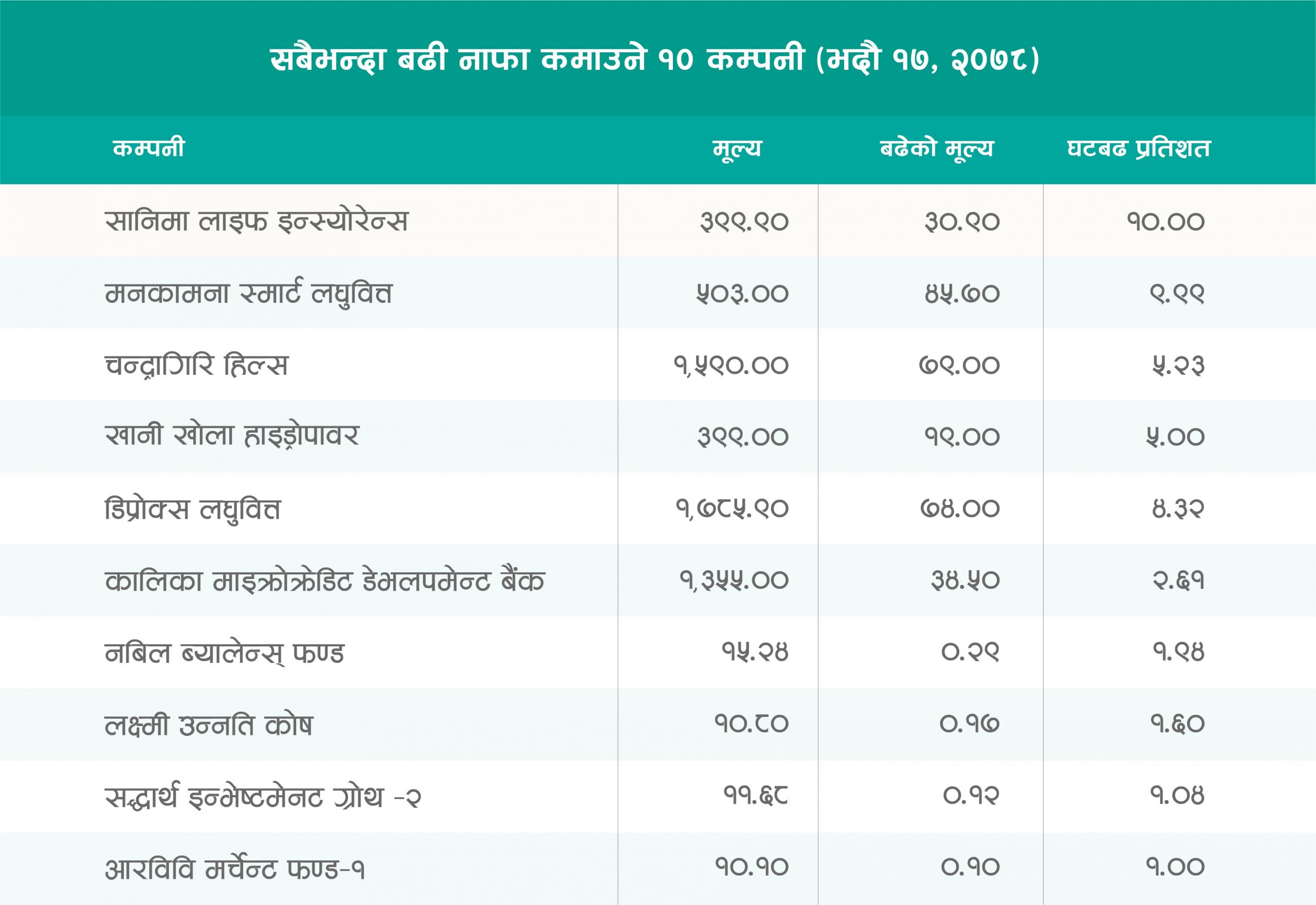 सबैभन्दा बढी नाफा कमाउने १० कम्पनी (भदौ १७, २०७८)

| कम्पनी | मूल्य | बढेको मूल्य | घटबढ प्रतिशत |
|---|---|---|---|
| सानिमा लाइफ इन्स्योरेन्स | ३९९.९० | ३०.९० | १०.०० |
| मनकामना स्मार्ट लघुवित्त | ५०३.०० | ४५.७० | ९.९९ |
| चन्द्रागिरि हिल्स | १,५९०.०० | ७९.०० | ५.२३ |
| खानी खोला हाइड्रोपावर | ३९९.०० | १९.०० | ५.०० |
| डिप्रोक्स लघुवित्त | १,७८५.९० | ७४.०० | ४.३२ |
| कालिका माइक्रोक्रेडिट डेभलपमेन्ट बैंक | १,३५५.०० | ३४.५० | २.६१ |
| नबिल ब्यालेन्स् फण्ड | १५.२४ | ०.२९ | १.९४ |
| लक्ष्मी उन्नति कोष | १०.८० | ०.१७ | १.६० |
| सद्धार्थ इन्भेष्टमेनट ग्रोथ -२ | ११.६८ | ०.१२ | १.०४ |
| आरविवि मर्चेन्ट फण्ड-१ | १०.१० | ०.१० | १.०० |